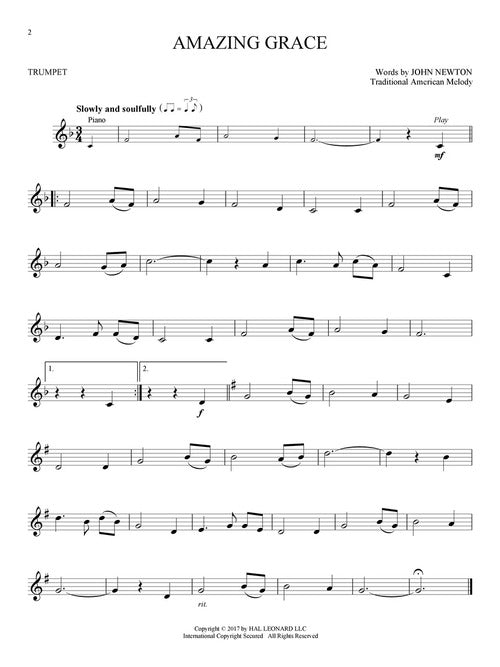 2

AMAZING GRACE

TRUMPET

Words by JOHN NEWTON
Traditional American Melody

Slowly and soulfully

Piano

Play

mf

1.

2.

f

rit.

Copyright © 2017 by HAL LEONARD LLC
International Copyright Secured All Rights Reserved